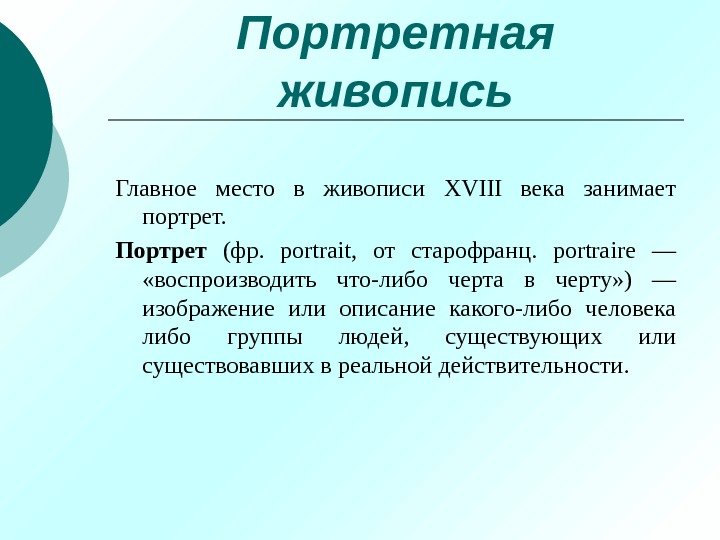 Портретная живопись

Главное место в живописи XVIII века занимает портрет.

Портрет (фр. portrait, от старофранц. portraire — «воспроизводить что-либо черта в черту») — изображение или описание какого-либо человека либо группы людей, существующих или существовавших в реальной действительности.